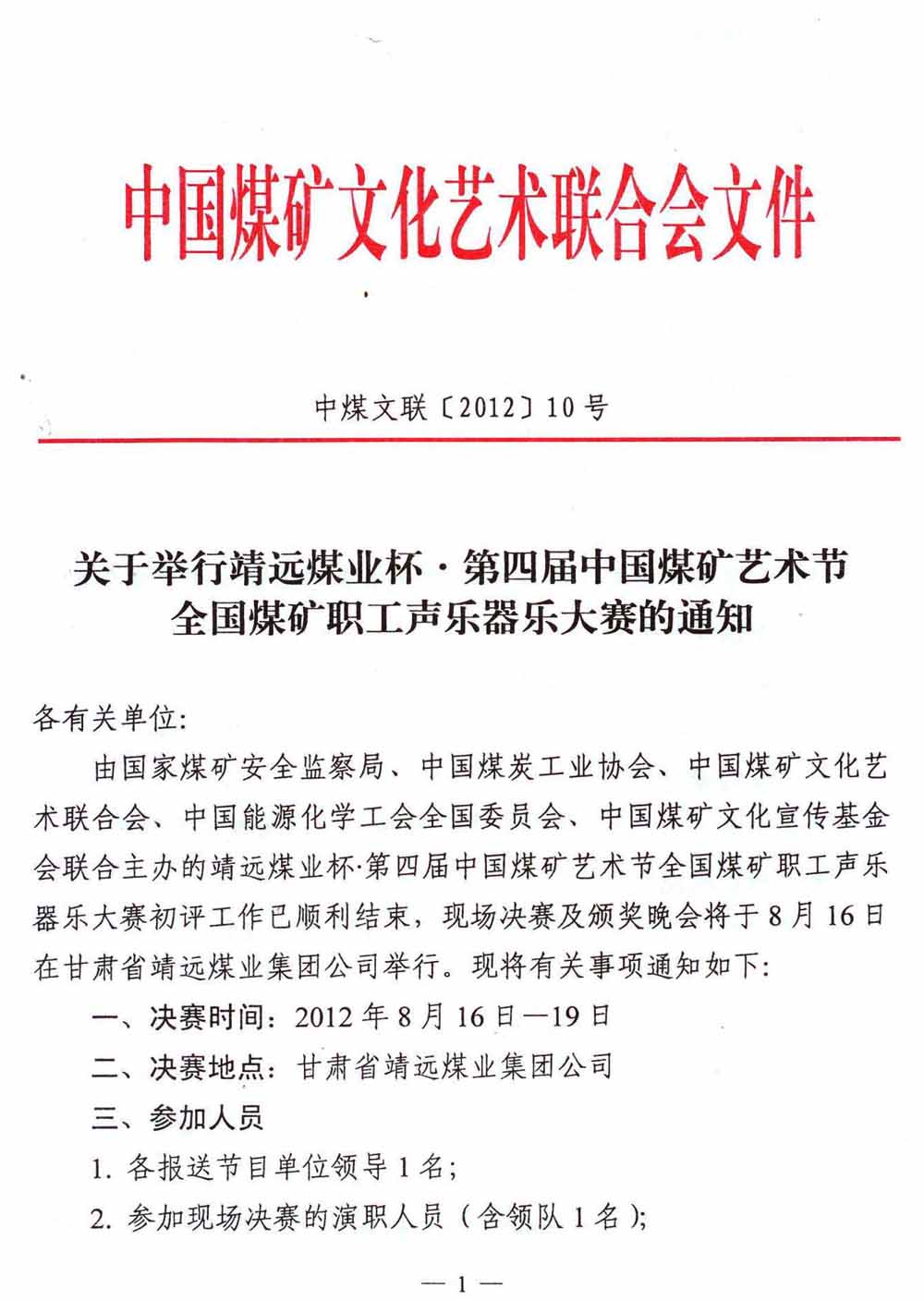 中国煤矿文化艺术联合会文件

中煤文联〔2012〕10号

关于举行靖远煤业杯·第四届中国煤矿艺术节全国煤矿职工声乐器乐大赛的通知

各有关单位:

由国家煤矿安全监察局、中国煤炭工业协会、中国煤矿文化艺术联合会、中国能源化学工会全国委员会、中国煤矿文化宣传基金会联合主办的靖远煤业杯·第四届中国煤矿艺术节全国煤矿职工声乐器乐大赛初评工作已顺利结束，现场决赛及颁奖晚会将于8月16日在甘肃省靖远煤业集团公司举行。现将有关事项通知如下:

一、决赛时间：2012年8月16日—19日

二、决赛地点：甘肃省靖远煤业集团公司

三、参加人员

1. 各报送节目单位领导1名;

2. 参加现场决赛的演职人员（含领队1名）;

— 1 —